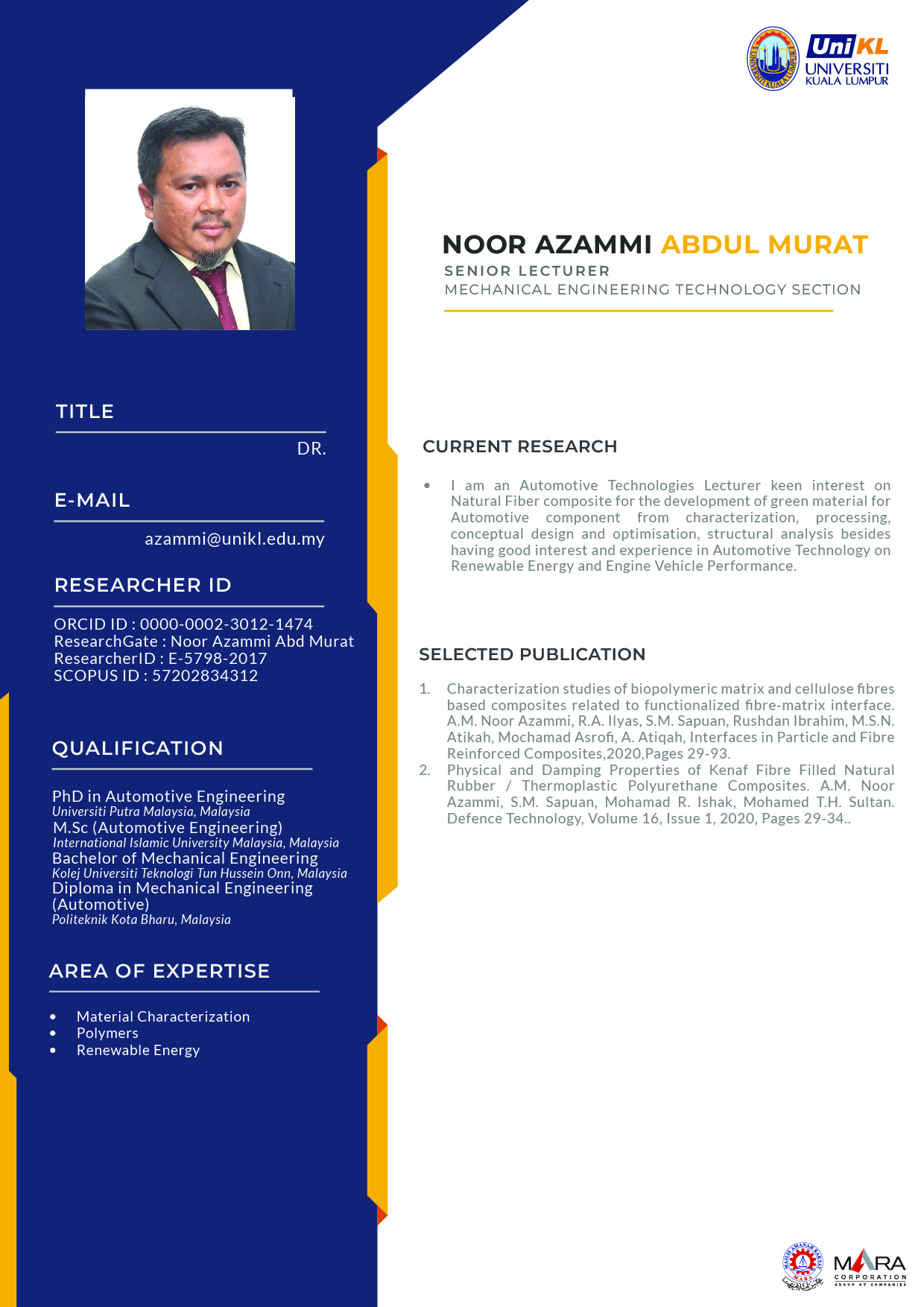 UniKL
UNIVERSITI
KUALA LUMPUR

NOOR AZAMMI ABDUL MURAT
SENIOR LECTURER
MECHANICAL ENGINEERING TECHNOLOGY SECTION

TITLE
DR.

E-MAIL
azammi@unikl.edu.my

RESEARCHER ID
ORCID ID : 0000-0002-3012-1474
ResearchGate : Noor Azammi Abd Murat
ResearcherID : E-5798-2017
SCOPUS ID : 57202834312

QUALIFICATION
PhD in Automotive Engineering
Universiti Putra Malaysia, Malaysia
M.Sc (Automotive Engineering)
International Islamic University Malaysia, Malaysia
Bachelor of Mechanical Engineering
Kolej Universiti Teknologi Tun Hussein Onn, Malaysia
Diploma in Mechanical Engineering (Automotive)
Politeknik Kota Bharu, Malaysia

AREA OF EXPERTISE
• Material Characterization
• Polymers
• Renewable Energy

CURRENT RESEARCH
• I am an Automotive Technologies Lecturer keen interest on Natural Fiber composite for the development of green material for Automotive component from characterization, processing, conceptual design and optimisation, structural analysis besides having good interest and experience in Automotive Technology on Renewable Energy and Engine Vehicle Performance.

SELECTED PUBLICATION
1. Characterization studies of biopolymeric matrix and cellulose fibres based composites related to functionalized fibre-matrix interface. A.M. Noor Azammi, R.A. Ilyas, S.M. Sapuan, Rushdan Ibrahim, M.S.N. Atikah, Mochamad Asrofi, A. Atiqah, Interfaces in Particle and Fibre Reinforced Composites,2020,Pages 29-93.
2. Physical and Damping Properties of Kenaf Fibre Filled Natural Rubber / Thermoplastic Polyurethane Composites. A.M. Noor Azammi, S.M. Sapuan, Mohamad R. Ishak, Mohamed T.H. Sultan. Defence Technology, Volume 16, Issue 1, 2020, Pages 29-34..

MARA
CORPORATION
GROUP OF COMPANIES